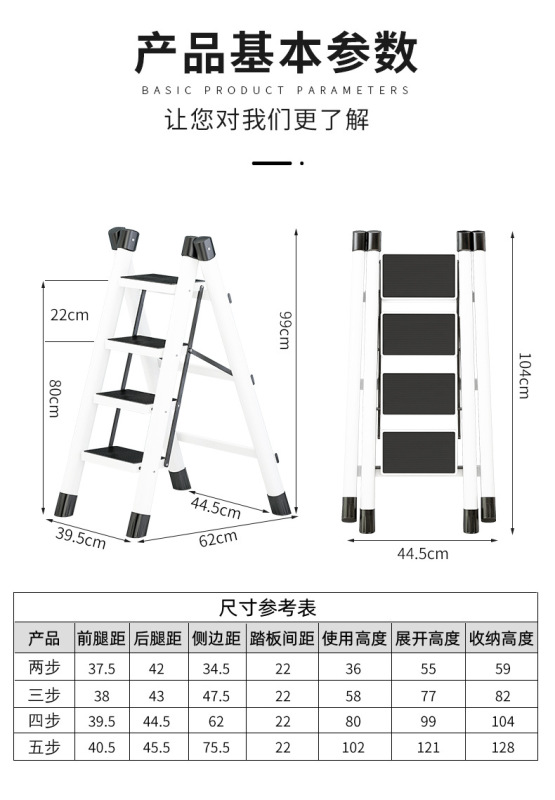 产品基本参数

BASIC PRODUCT PARAMETERS

让您对我们更了解

22cm

80cm

99cm

44.5cm

39.5cm

62cm

104cm

44.5cm

尺寸参考表

| 产品 | 前腿距 | 后腿距 | 侧边距 | 踏板间距 | 使用高度 | 展开高度 | 收纳高度 |
|---|---|---|---|---|---|---|---|
| 两步 | 37.5 | 42 | 34.5 | 22 | 36 | 55 | 59 |
| 三步 | 38 | 43 | 47.5 | 22 | 58 | 77 | 82 |
| 四步 | 39.5 | 44.5 | 62 | 22 | 80 | 99 | 104 |
| 五步 | 40.5 | 45.5 | 75.5 | 22 | 102 | 121 | 128 |